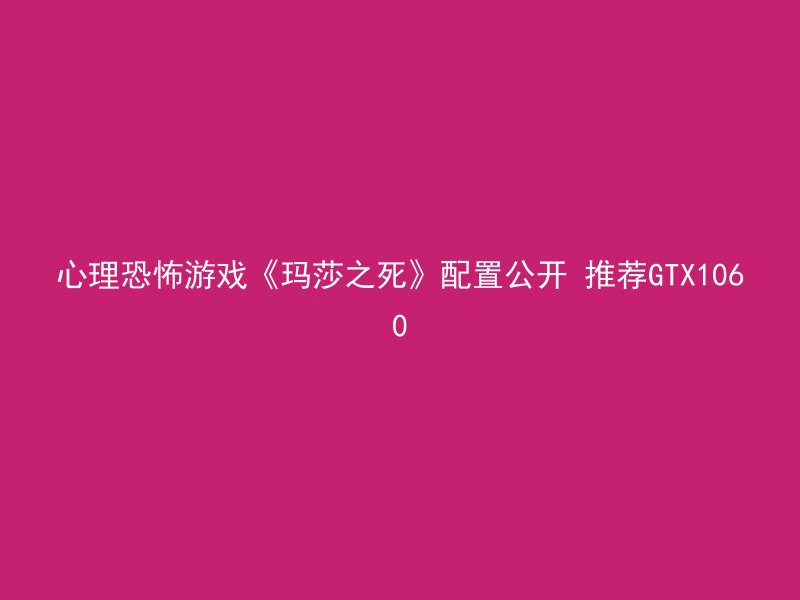 心理恐怖游戏《玛莎之死》配置公开 推荐GTX1060